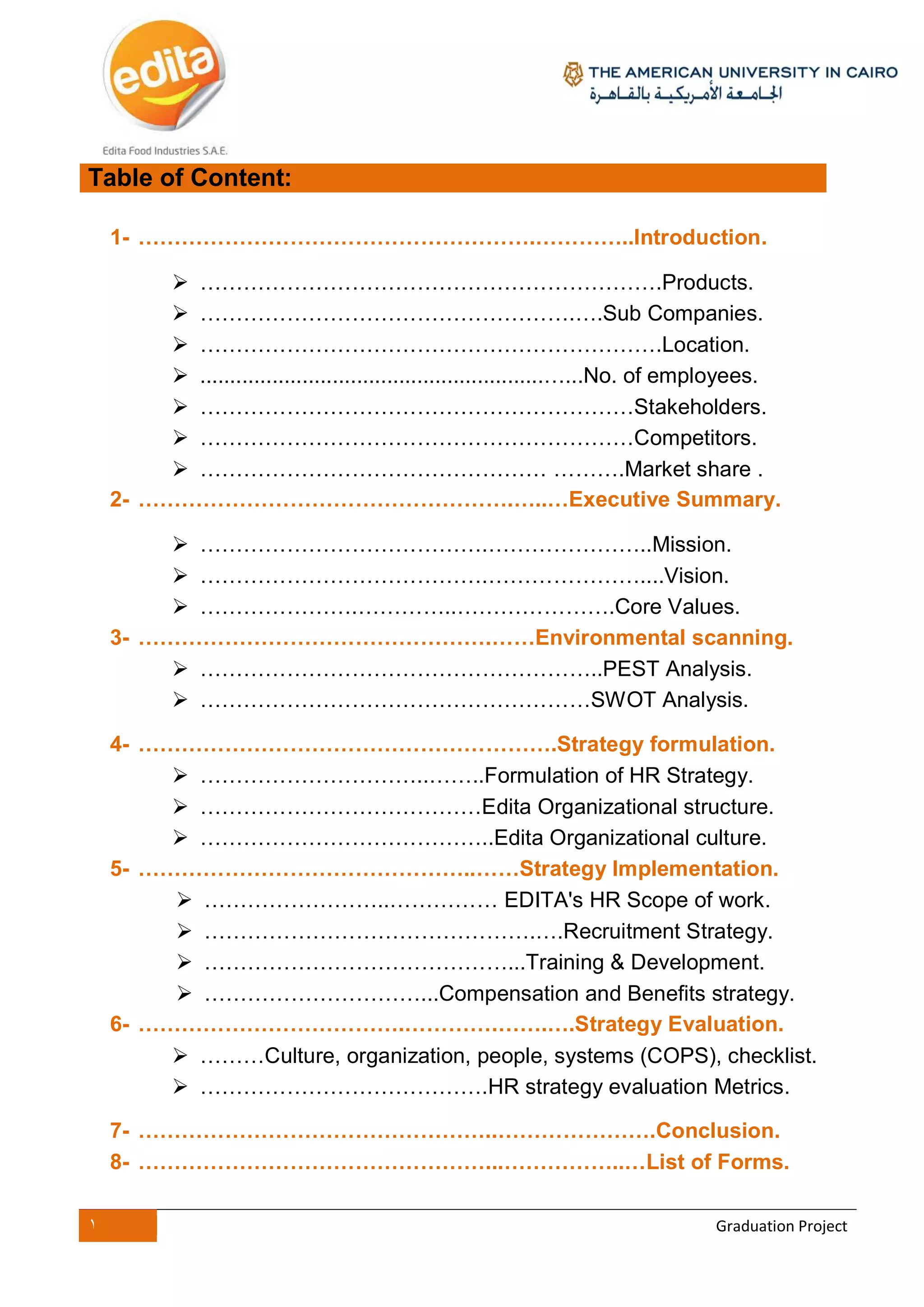 edita

Edita Food Industries S.A.E.

THE AMERICAN UNIVERSITY IN CAIRO
الجامعة الأمريكية بالقاهرة

Table of Content:

1- Introduction.

➢ Products.
➢ Sub Companies.
➢ Location.
➢ No. of employees.
➢ Stakeholders.
➢ Competitors.
➢ Market share .

2- Executive Summary.

➢ Mission.
➢ Vision.
➢ Core Values.

3- Environmental scanning.

➢ PEST Analysis.
➢ SWOT Analysis.

4- Strategy formulation.

➢ Formulation of HR Strategy.
➢ Edita Organizational structure.
➢ Edita Organizational culture.

5- Strategy Implementation.

➢ EDITA's HR Scope of work.
➢ Recruitment Strategy.
➢ Training & Development.
➢ Compensation and Benefits strategy.

6- Strategy Evaluation.

➢ Culture, organization, people, systems (COPS), checklist.
➢ HR strategy evaluation Metrics.

7- Conclusion.

8- List of Forms.

١

Graduation Project